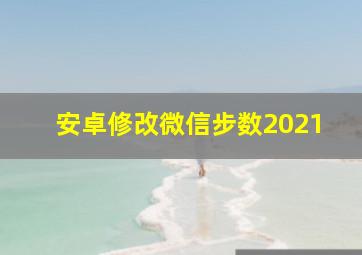 安卓修改微信步数2021